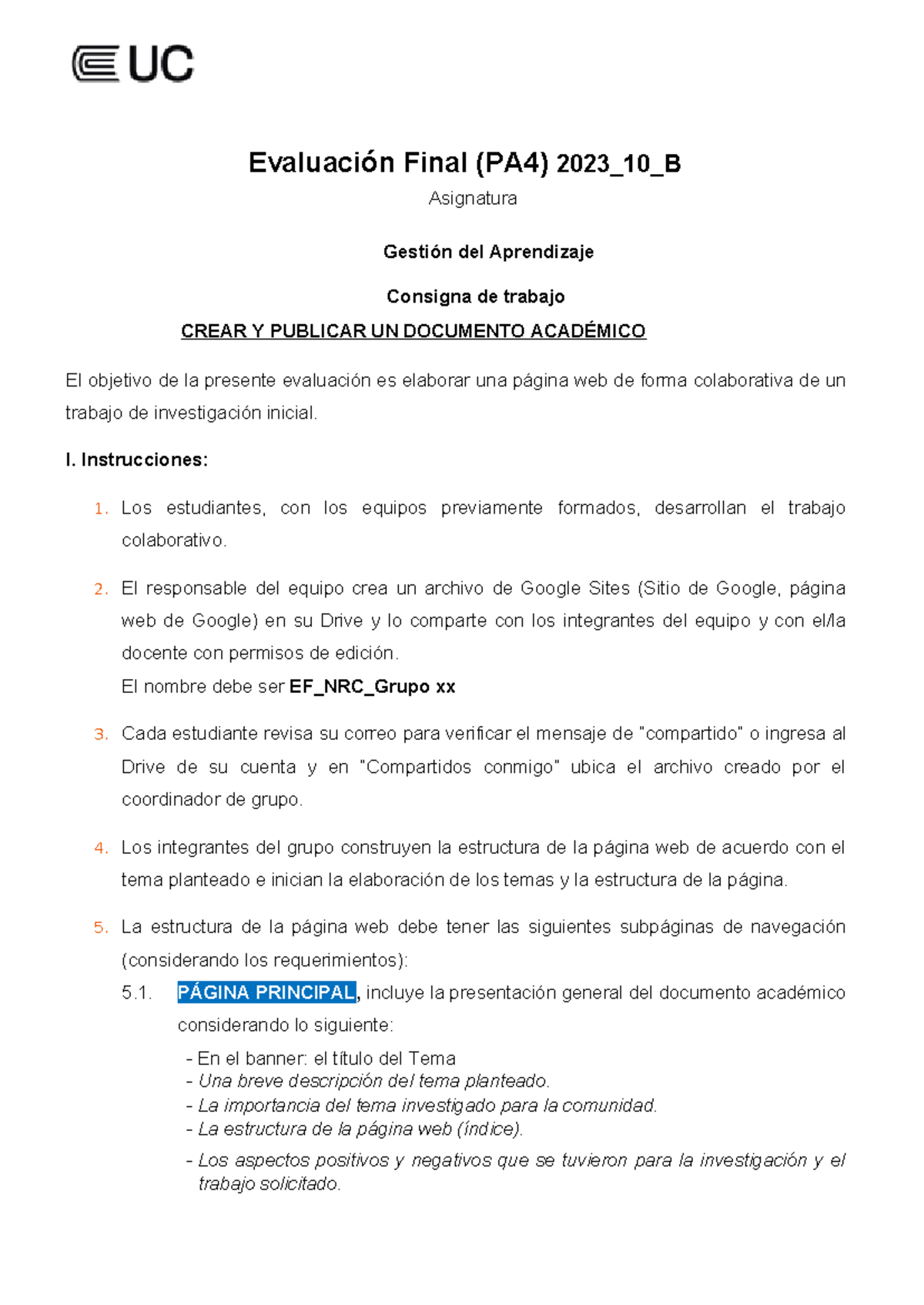 UC

Evaluación Final (PA4) 2023_10_B

Asignatura

Gestión del Aprendizaje

Consigna de trabajo

CREAR Y PUBLICAR UN DOCUMENTO ACADÉMICO

El objetivo de la presente evaluación es elaborar una página web de forma colaborativa de un trabajo de investigación inicial.

I. Instrucciones:

1. Los estudiantes, con los equipos previamente formados, desarrollan el trabajo colaborativo.

2. El responsable del equipo crea un archivo de Google Sites (Sitio de Google, página web de Google) en su Drive y lo comparte con los integrantes del equipo y con el/la docente con permisos de edición.
El nombre debe ser EF_NRC_Grupo xx

3. Cada estudiante revisa su correo para verificar el mensaje de "compartido" o ingresa al Drive de su cuenta y en "Compartidos conmigo" ubica el archivo creado por el coordinador de grupo.

4. Los integrantes del grupo construyen la estructura de la página web de acuerdo con el tema planteado e inician la elaboración de los temas y la estructura de la página.

5. La estructura de la página web debe tener las siguientes subpáginas de navegación (considerando los requerimientos):
5.1. PÁGINA PRINCIPAL, incluye la presentación general del documento académico considerando lo siguiente:
- En el banner: el título del Tema
- Una breve descripción del tema planteado.
- La importancia del tema investigado para la comunidad.
- La estructura de la página web (índice).
- Los aspectos positivos y negativos que se tuvieron para la investigación y el trabajo solicitado.